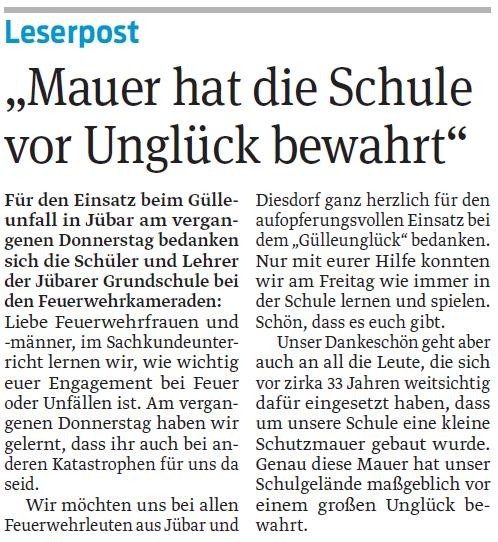 Leserpost

„Mauer hat die Schule vor Unglück bewahrt“

Für den Einsatz beim Gülleunfall in Jübar am vergangenen Donnerstag bedanken sich die Schüler und Lehrer der Jübarer Grundschule bei den Feuerwehrkameraden:
Liebe Feuerwehrfrauen und -männer, im Sachkundeunterricht lernen wir, wie wichtig euer Engagement bei Feuer oder Unfällen ist. Am vergangenen Donnerstag haben wir gelernt, dass ihr auch bei anderen Katastrophen für uns da seid.

Wir möchten uns bei allen Feuerwehrleuten aus Jübar und Diesdorf ganz herzlich für den aufopferungsvollen Einsatz bei dem „Gülleunglück“ bedanken. Nur mit eurer Hilfe konnten wir am Freitag wie immer in der Schule lernen und spielen. Schön, dass es euch gibt.

Unser Dankeschön geht aber auch an all die Leute, die sich vor zirka 33 Jahren weitsichtig dafür eingesetzt haben, dass um unsere Schule eine kleine Schutzmauer gebaut wurde. Genau diese Mauer hat unser Schulgelände maßgeblich vor einem großen Unglück bewahrt.